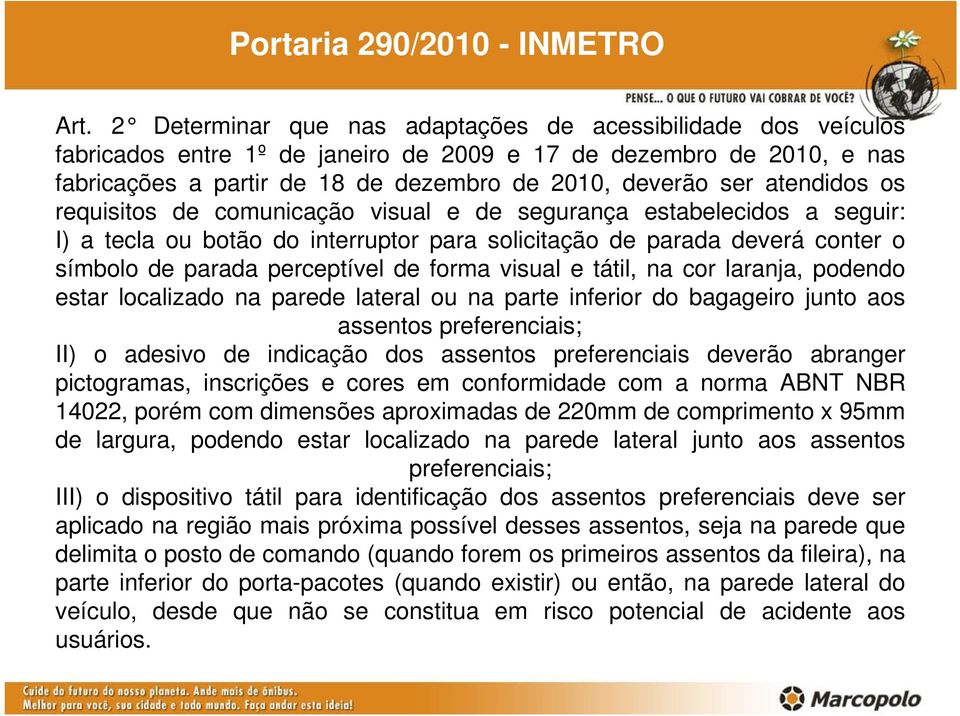 Portaria 290/2010 - INMETRO

PENSE... O QUE O FUTURO VAI COBRAR DE VOCÊ?

Art. 2° Determinar que nas adaptações de acessibilidade dos veículos fabricados entre 1º de janeiro de 2009 e 17 de dezembro de 2010, e nas fabricações a partir de 18 de dezembro de 2010, deverão ser atendidos os requisitos de comunicação visual e de segurança estabelecidos a seguir: I) a tecla ou botão do interruptor para solicitação de parada deverá conter o símbolo de parada perceptível de forma visual e tátil, na cor laranja, podendo estar localizado na parede lateral ou na parte inferior do bagageiro junto aos assentos preferenciais;
II) o adesivo de indicação dos assentos preferenciais deverão abranger pictogramas, inscrições e cores em conformidade com a norma ABNT NBR 14022, porém com dimensões aproximadas de 220mm de comprimento x 95mm de largura, podendo estar localizado na parede lateral junto aos assentos preferenciais;
III) o dispositivo tátil para identificação dos assentos preferenciais deve ser aplicado na região mais próxima possível desses assentos, seja na parede que delimita o posto de comando (quando forem os primeiros assentos da fileira), na parte inferior do porta-pacotes (quando existir) ou então, na parede lateral do veículo, desde que não se constitua em risco potencial de acidente aos usuários.

Cuide do futuro do nosso planeta. Ande mais de ônibus.
Melhor para você, sua cidade e todo mundo. Faça andar esta ideia!

Marcopolo